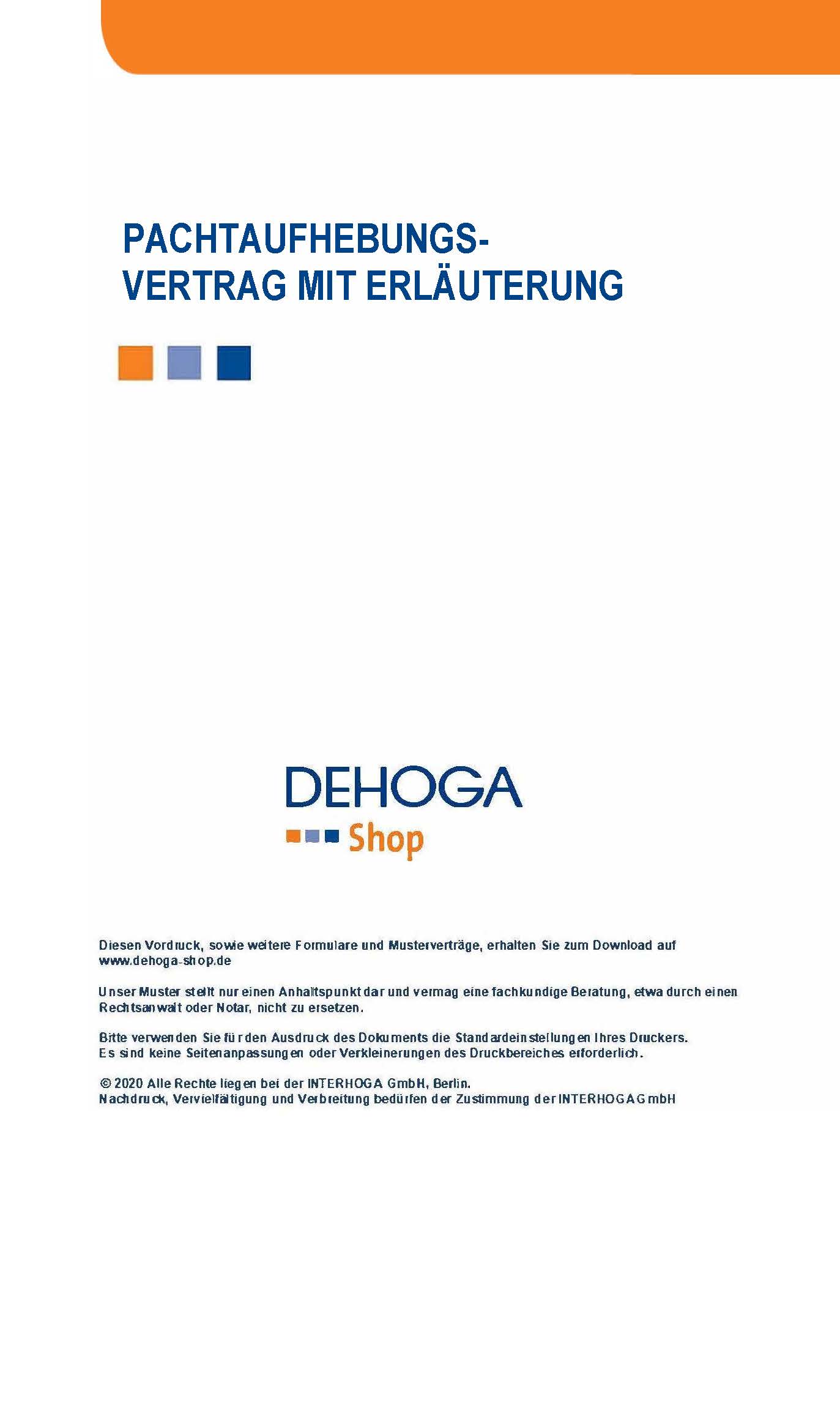 PACHTAUFHEBUNGS-
VERTRAG MIT ERLÄUTERUNG

DEHOGA
Shop

Diesen Vordruck, sowie weitere Formulare und Musterverträge, erhalten Sie zum Download auf www.dehoga-shop.de

Unser Muster stellt nur einen Anhaltspunkt dar und vermag eine fachkundige Beratung, etwa durch einen Rechtsanwalt oder Notar, nicht zu ersetzen.

Bitte verwenden Sie für den Ausdruck des Dokuments die Standardeinstellungen Ihres Druckers.
Es sind keine Seitenanpassungen oder Verkleinerungen des Druckbereiches erforderlich.

© 2020 Alle Rechte liegen bei der INTERHOGA GmbH, Berlin.
Nachdruck, Vervielfältigung und Verbreitung bedürfen der Zustimmung der INTERHOGA GmbH